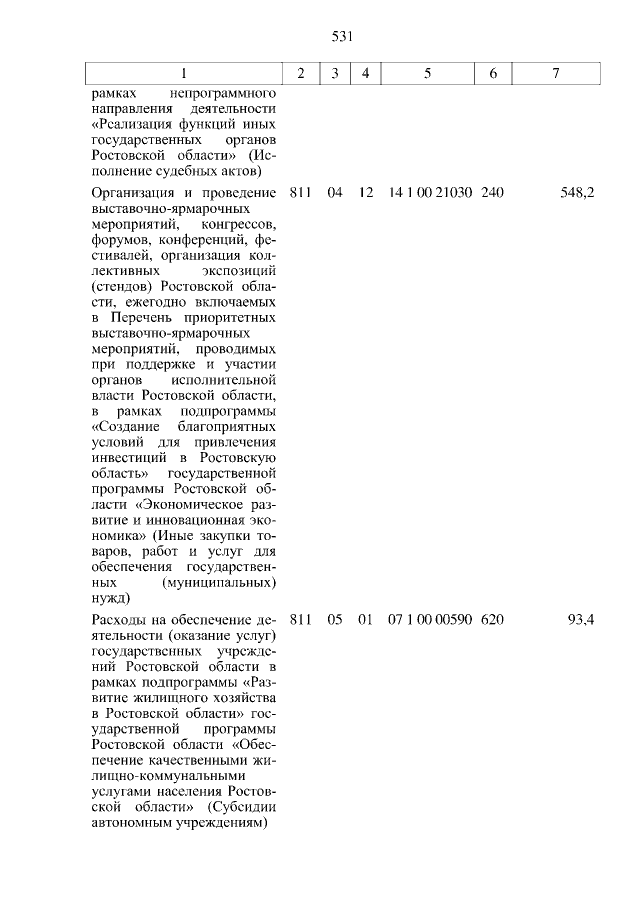 531

| 1 | 2 | 3 | 4 | 5 | 6 | 7 |
|---|---|---|---|---|---|---|
| рамках непрограммного направления деятельности «Реализация функций иных государственных органов Ростовской области» (Исполнение судебных актов) | | | | | | |
| Организация и проведение выставочно-ярмарочных мероприятий, конгрессов, форумов, конференций, фестивалей, организация коллективных экспозиций (стендов) Ростовской области, ежегодно включаемых в Перечень приоритетных выставочно-ярмарочных мероприятий, проводимых при поддержке и участии органов исполнительной власти Ростовской области, в рамках подпрограммы «Создание благоприятных условий для привлечения инвестиций в Ростовскую область» государственной программы Ростовской области «Экономическое развитие и инновационная экономика» (Иные закупки товаров, работ и услуг для обеспечения государственных (муниципальных) нужд) | 811 | 04 | 12 | 14 1 00 21030 | 240 | 548,2 |
| Расходы на обеспечение деятельности (оказание услуг) государственных учреждений Ростовской области в рамках подпрограммы «Развитие жилищного хозяйства в Ростовской области» государственной программы Ростовской области «Обеспечение качественными жилищно-коммунальными услугами населения Ростовской области» (Субсидии автономным учреждениям) | 811 | 05 | 01 | 07 1 00 00590 | 620 | 93,4 |